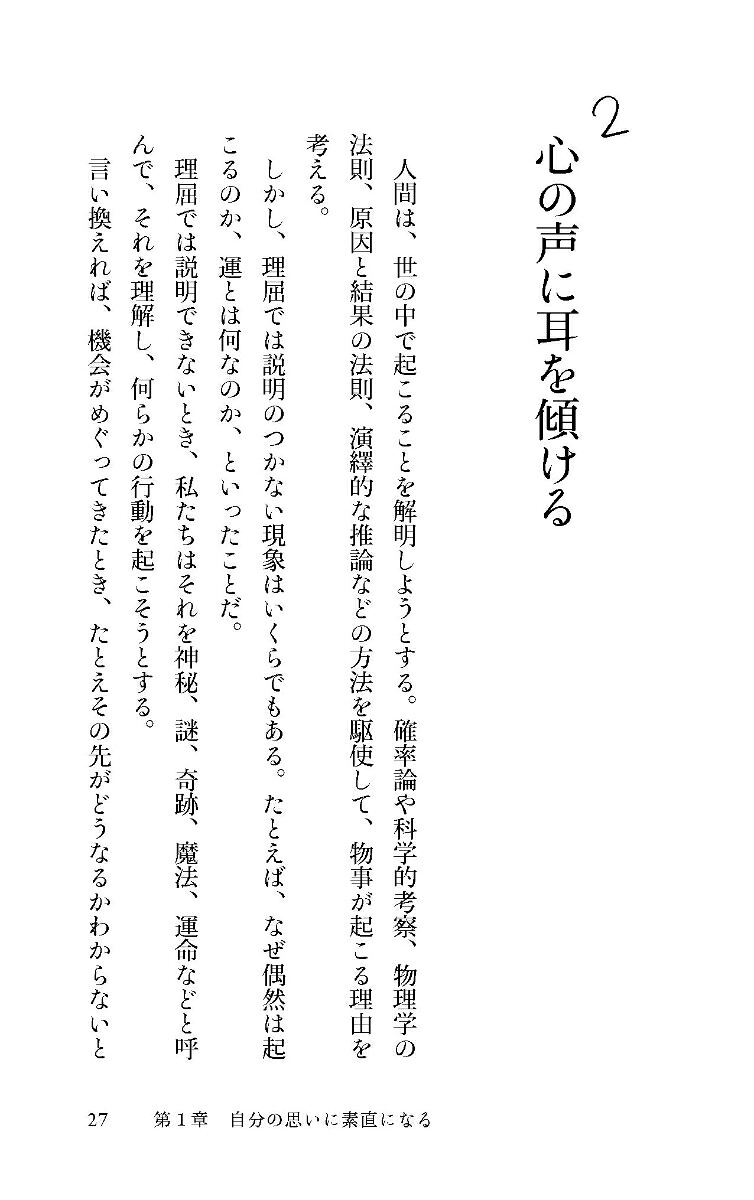 2
心の声に耳を傾ける

人間は、世の中で起こることを解明しようとする。確率論や科学的考察、物理学の法則、原因と結果の法則、演繹的な推論などの方法を駆使して、物事が起こる理由を考える。

しかし、理屈では説明のつかない現象はいくらでもある。たとえば、なぜ偶然は起こるのか、運とは何なのか、といったことだ。

理屈では説明できないとき、私たちはそれを神秘、謎、奇跡、魔法、運命などと呼んで、それを理解し、何らかの行動を起こそうとする。

言い換えれば、機会がめぐってきたとき、たとえその先がどうなるかわからないと

27　第１章　自分の思いに素直になる